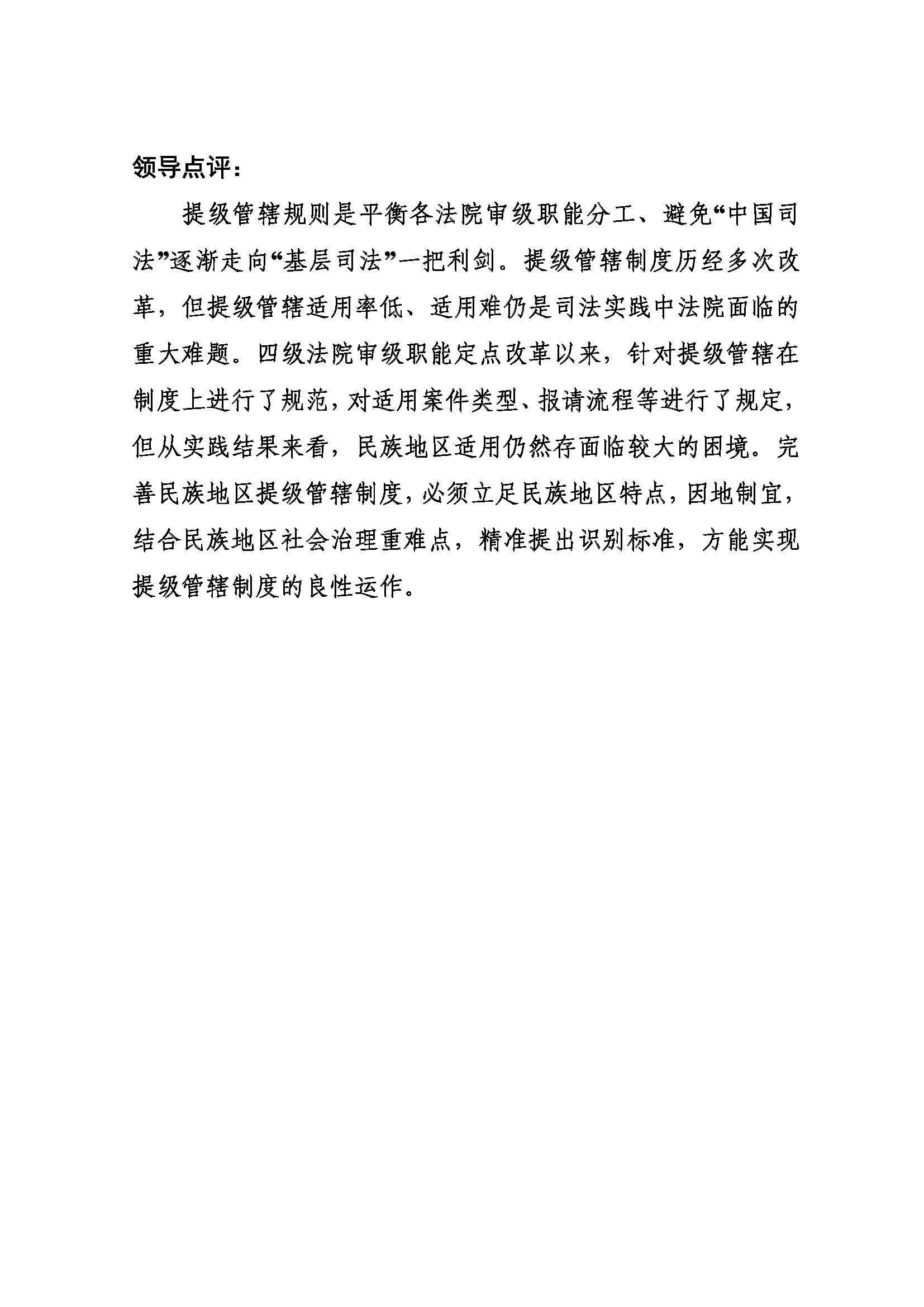 领导点评：

提级管辖规则是平衡各法院审级职能分工、避免“中国司法”逐渐走向“基层司法”一把利剑。提级管辖制度历经多次改革，但提级管辖适用率低、适用难仍是司法实践中法院面临的重大难题。四级法院审级职能定点改革以来，针对提级管辖在制度上进行了规范，对适用案件类型、报请流程等进行了规定，但从实践结果来看，民族地区适用仍然存面临较大的困境。完善民族地区提级管辖制度，必须立足民族地区特点，因地制宜，结合民族地区社会治理重难点，精准提出识别标准，方能实现提级管辖制度的良性运作。